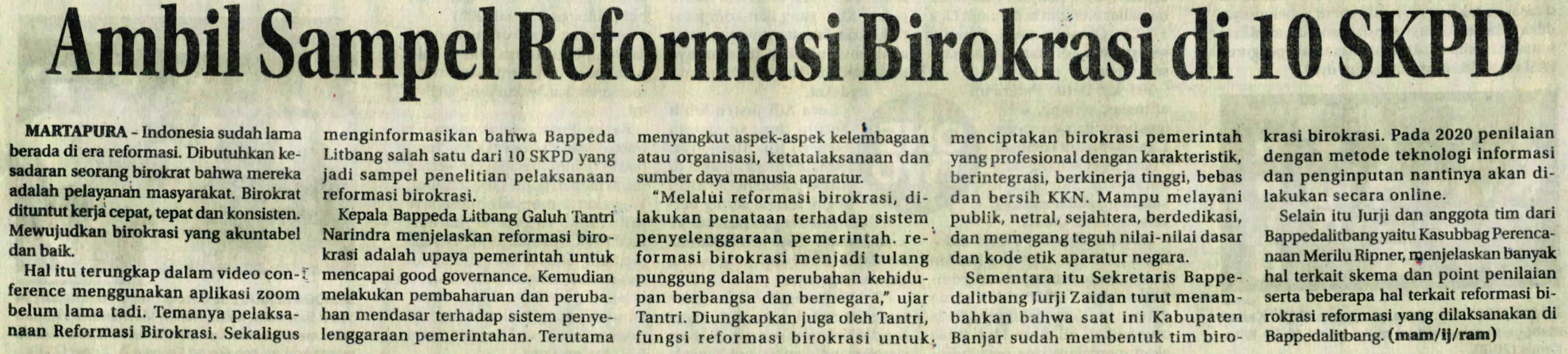 Ambil Sampel Reformasi Birokrasi di 10 SKPD

MARTAPURA - Indonesia sudah lama berada di era reformasi. Dibutuhkan kesadaran seorang birokrat bahwa mereka adalah pelayanan masyarakat. Birokrat dituntut kerja cepat, tepat dan konsisten. Mewujudkan birokrasi yang akuntabel dan baik.

Hal itu terungkap dalam video conference menggunakan aplikasi zoom belum lama tadi. Temanya pelaksanaan Reformasi Birokrasi. Sekaligus menginformasikan bahwa Bappeda Litbang salah satu dari 10 SKPD yang jadi sampel penelitian pelaksanaan reformasi birokrasi.

Kepala Bappeda Litbang Galuh Tantri Narindra menjelaskan reformasi birokrasi adalah upaya pemerintah untuk mencapai good governance. Kemudian melakukan pembaharuan dan perubahan mendasar terhadap sistem penyelenggaraan pemerintahan. Terutama menyangkut aspek-aspek kelembagaan atau organisasi, ketatalaksanaan dan sumber daya manusia aparatur.

"Melalui reformasi birokrasi, dilakukan penataan terhadap sistem penyelenggaraan pemerintah. reformasi birokrasi menjadi tulang punggung dalam perubahan kehidupan berbangsa dan bernegara," ujar Tantri. Diungkapkan juga oleh Tantri, fungsi reformasi birokrasi untuk menciptakan birokrasi pemerintah yang profesional dengan karakteristik, berintegrasi, berkinerja tinggi, bebas dan bersih KKN. Mampu melayani publik, netral, sejahtera, berdedikasi, dan memegang teguh nilai-nilai dasar dan kode etik aparatur negara.

Sementara itu Sekretaris Bappedalitbang Jurji Zaidan turut menambahkan bahwa saat ini Kabupaten Banjar sudah membentuk tim birokrasi birokrasi. Pada 2020 penilaian dengan metode teknologi informasi dan penginputan nantinya akan dilakukan secara online.

Selain itu Jurji dan anggota tim dari Bappedalitbang yaitu Kasubbag Perencanaan Merilu Ripner, menjelaskan banyak hal terkait skema dan point penilaian serta beberapa hal terkait reformasi birokrasi reformasi yang dilaksanakan di Bappedalitbang. (mam/ij/ram)